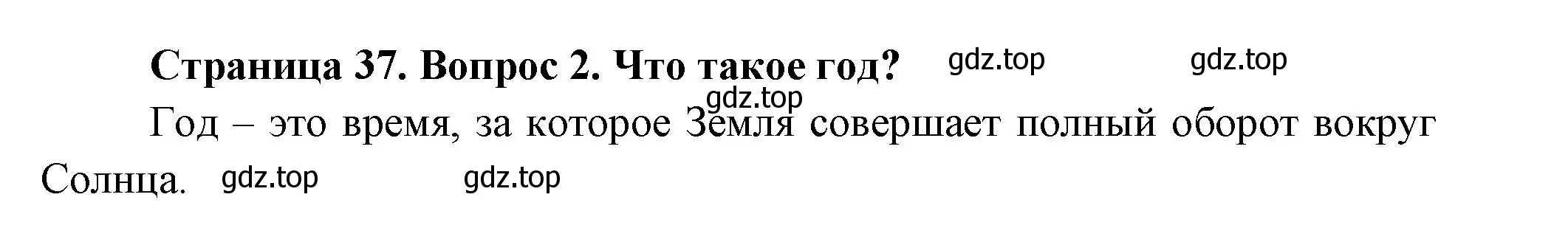 Страница 37. Вопрос 2. Что такое год? gdz.top gdz.top

gdz.top

Год – это время, за которое Земля совершает полный оборот вокруг Солнца. gdz.top gdz.top